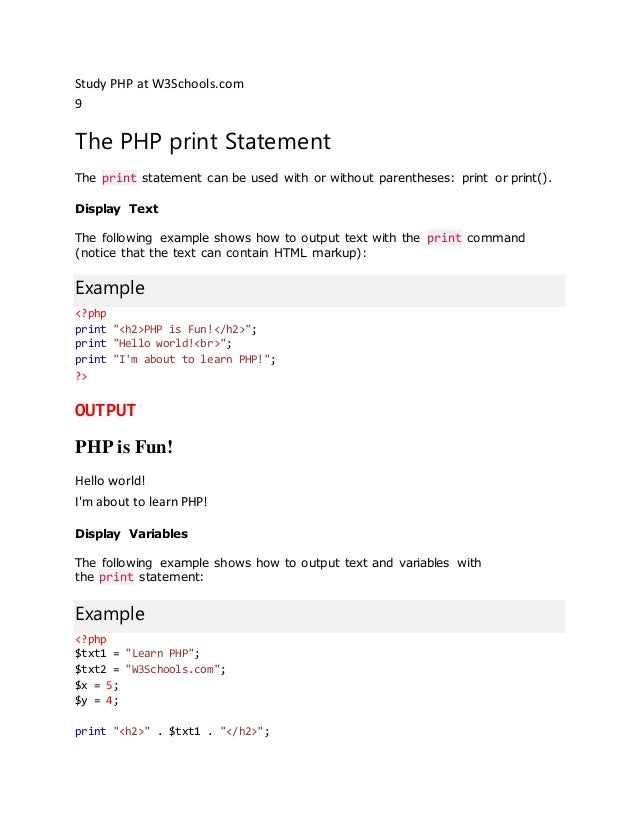 Study PHP at W3Schools.com
9

The PHP print Statement

The print statement can be used with or without parentheses: print or print().

Display Text

The following example shows how to output text with the print command (notice that the text can contain HTML markup):

Example

<?php
print "<h2>PHP is Fun!</h2>";
print "Hello world!<br>";
print "I'm about to learn PHP!";
?>

OUTPUT

PHP is Fun!

Hello world!
I'm about to learn PHP!

Display Variables

The following example shows how to output text and variables with the print statement:

Example

<?php
$txt1 = "Learn PHP";
$txt2 = "W3Schools.com";
$x = 5;
$y = 4;

print "<h2>" . $txt1 . "</h2>";